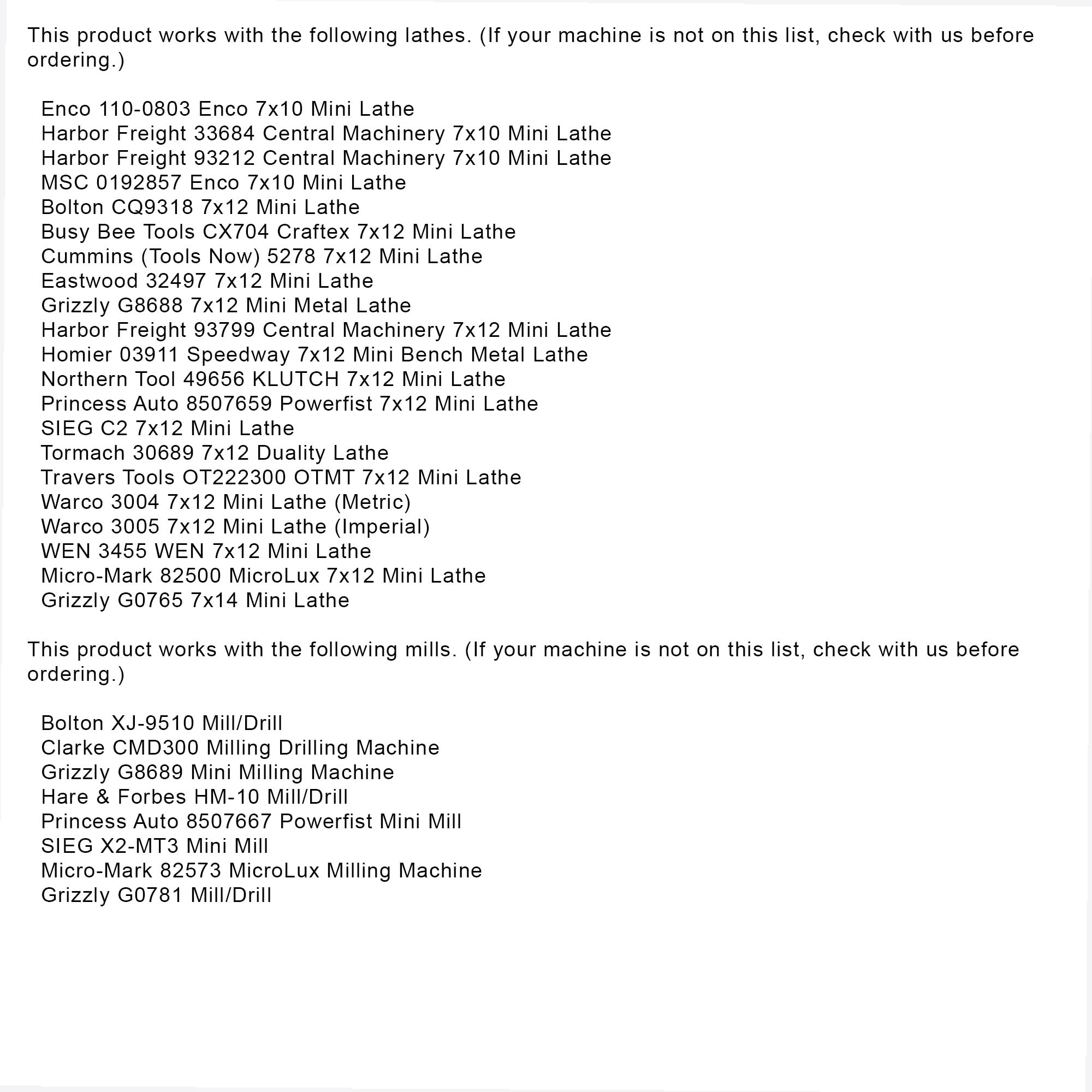 This product works with the following lathes. (If your machine is not on this list, check with us before ordering.)

Enco 110-0803 Enco 7x10 Mini Lathe
Harbor Freight 33684 Central Machinery 7x10 Mini Lathe
Harbor Freight 93212 Central Machinery 7x10 Mini Lathe
MSC 0192857 Enco 7x10 Mini Lathe
Bolton CQ9318 7x12 Mini Lathe
Busy Bee Tools CX704 Craftex 7x12 Mini Lathe
Cummins (Tools Now) 5278 7x12 Mini Lathe
Eastwood 32497 7x12 Mini Lathe
Grizzly G8688 7x12 Mini Metal Lathe
Harbor Freight 93799 Central Machinery 7x12 Mini Lathe
Homier 03911 Speedway 7x12 Mini Bench Metal Lathe
Northern Tool 49656 KLUTCH 7x12 Mini Lathe
Princess Auto 8507659 Powerfist 7x12 Mini Lathe
SIEG C2 7x12 Mini Lathe
Tormach 30689 7x12 Duality Lathe
Travers Tools OT222300 OTMT 7x12 Mini Lathe
Warco 3004 7x12 Mini Lathe (Metric)
Warco 3005 7x12 Mini Lathe (Imperial)
WEN 3455 WEN 7x12 Mini Lathe
Micro-Mark 82500 MicroLux 7x12 Mini Lathe
Grizzly G0765 7x14 Mini Lathe

This product works with the following mills. (If your machine is not on this list, check with us before ordering.)

Bolton XJ-9510 Mill/Drill
Clarke CMD300 Milling Drilling Machine
Grizzly G8689 Mini Milling Machine
Hare & Forbes HM-10 Mill/Drill
Princess Auto 8507667 Powerfist Mini Mill
SIEG X2-MT3 Mini Mill
Micro-Mark 82573 MicroLux Milling Machine
Grizzly G0781 Mill/Drill